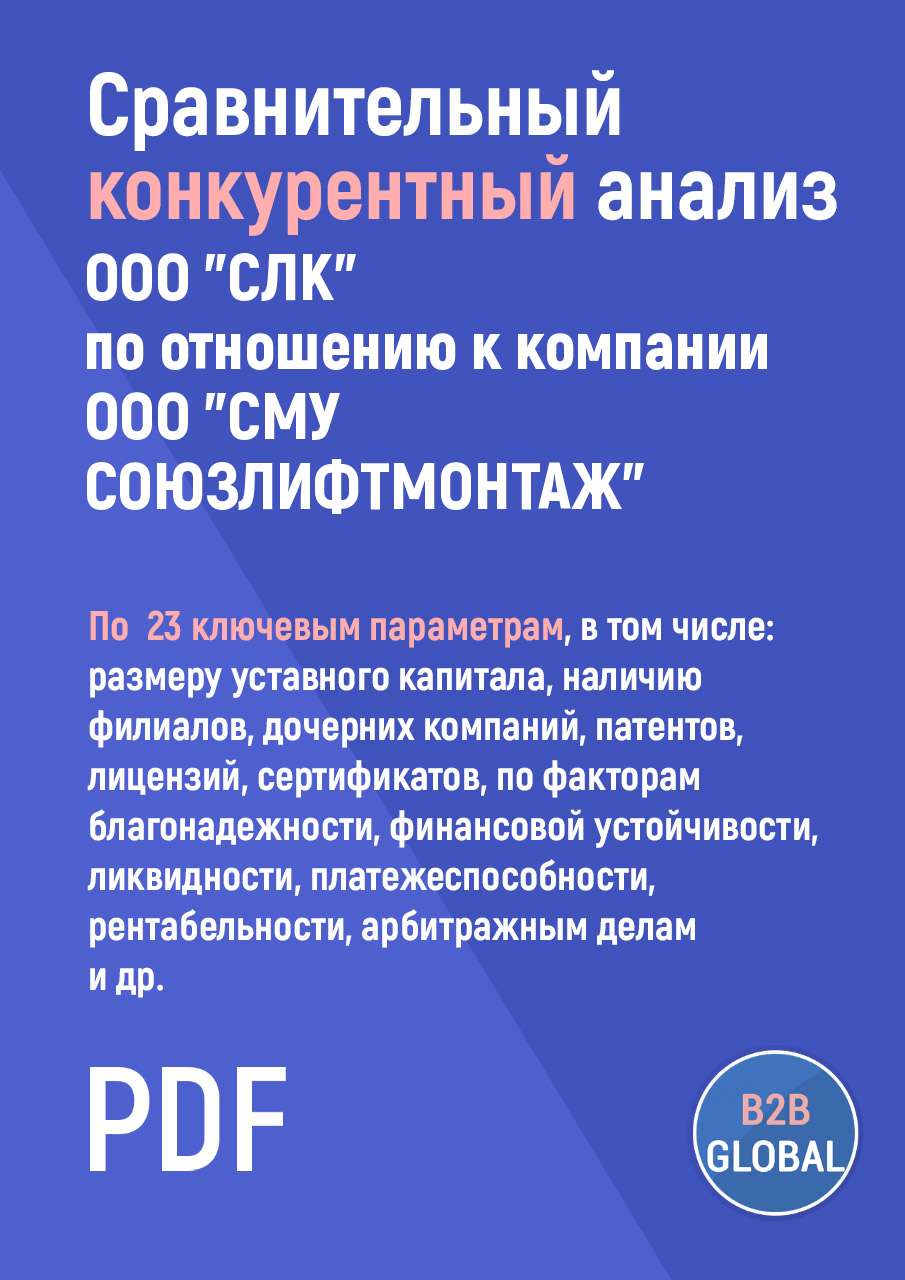 Сравнительный конкурентный анализ ООО "СЛК" по отношению к компании ООО "СМУ СОЮЗЛИФТМОНТАЖ"

По 23 ключевым параметрам, в том числе: размеру уставного капитала, наличию филиалов, дочерних компаний, патентов, лицензий, сертификатов, по факторам благонадежности, финансовой устойчивости, ликвидности, платежеспособности, рентабельности, арбитражным делам и др.

PDF

B2B GLOBAL